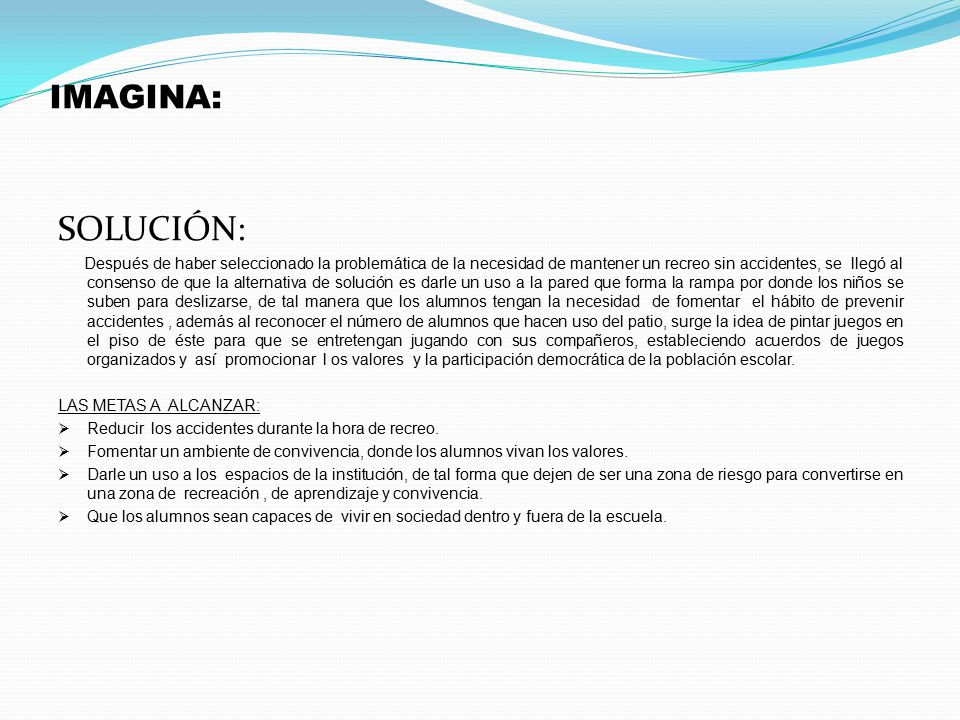 IMAGINA:

SOLUCIÓN:

Después de haber seleccionado la problemática de la necesidad de mantener un recreo sin accidentes, se llegó al consenso de que la alternativa de solución es darle un uso a la pared que forma la rampa por donde los niños se suben para deslizarse, de tal manera que los alumnos tengan la necesidad de fomentar el hábito de prevenir accidentes , además al reconocer el número de alumnos que hacen uso del patio, surge la idea de pintar juegos en el piso de éste para que se entretengan jugando con sus compañeros, estableciendo acuerdos de juegos organizados y así promocionar l os valores y la participación democrática de la población escolar.

LAS METAS A ALCANZAR:

➢ Reducir los accidentes durante la hora de recreo.
➢ Fomentar un ambiente de convivencia, donde los alumnos vivan los valores.
➢ Darle un uso a los espacios de la institución, de tal forma que dejen de ser una zona de riesgo para convertirse en una zona de recreación , de aprendizaje y convivencia.
➢ Que los alumnos sean capaces de vivir en sociedad dentro y fuera de la escuela.